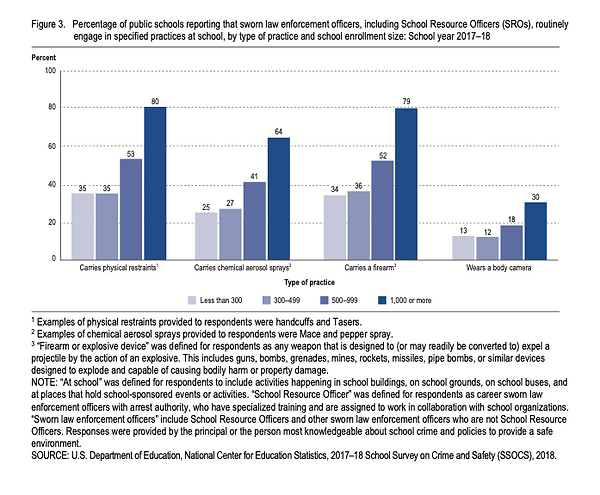 Figure 3. Percentage of public schools reporting that sworn law enforcement officers, including School Resource Officers (SROs), routinely engage in specified practices at school, by type of practice and school enrollment size: School year 2017–18

Percent

100

80

60

40

20

0

35 35 53 80

25 27 41 64

34 36 52 79

13 12 18 30

Carries physical restraints$^1$

Carries chemical aerosol sprays$^2$

Carries a firearm$^3$

Wears a body camera

Type of practice

Less than 300 300–499 500–999 1,000 or more

$^1$ Examples of physical restraints provided to respondents were handcuffs and Tasers.
$^2$ Examples of chemical aerosol sprays provided to respondents were Mace and pepper spray.
$^3$ "Firearm or explosive device" was defined for respondents as any weapon that is designed to (or may readily be converted to) expel a projectile by the action of an explosive. This includes guns, bombs, grenades, mines, rockets, missiles, pipe bombs, or similar devices designed to explode and capable of causing bodily harm or property damage.
NOTE: "At school" was defined for respondents to include activities happening in school buildings, on school grounds, on school buses, and at places that hold school-sponsored events or activities. "School Resource Officer" was defined for respondents as career sworn law enforcement officers with arrest authority, who have specialized training and are assigned to work in collaboration with school organizations. "Sworn law enforcement officers" include School Resource Officers and other sworn law enforcement officers who are not School Resource Officers. Responses were provided by the principal or the person most knowledgeable about school crime and policies to provide a safe environment.
SOURCE: U.S. Department of Education, National Center for Education Statistics, 2017–18 School Survey on Crime and Safety (SSOCS), 2018.